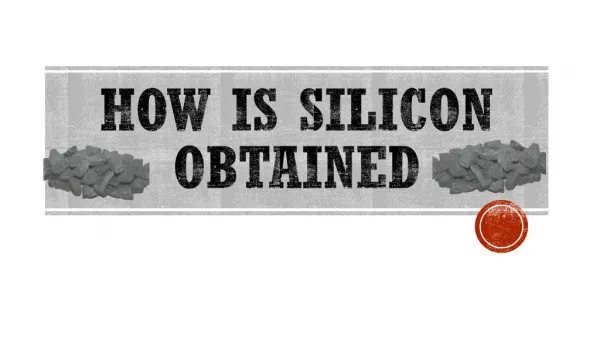 HOW IS SILICON OBTAINED